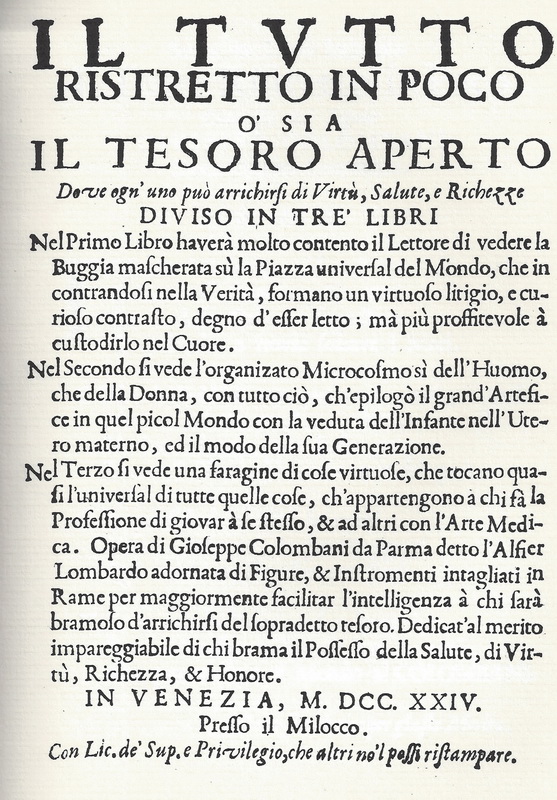 IL TVTTO
RISTRETTO IN POCO
O' SIA
IL TESORO APERTO
Dove ogn' uno può arrichirsi di Virtù, Salute, e Richezze
DIVISO IN TRE' LIBRI

Nel Primo Libro haverà molto contento il Lettore di vedere la Buggia mascherata sù la Piazza universal del Mondo, che incontrandosi nella Verità, formano un virtuoso litigio, e curioso contrasto, degno d'esser letto; mà più proffitevole à custodirlo nel Cuore.

Nel Secondo si vede l'organizato Microcosmo sì dell'Huomo, che della Donna, con tutto ciò, ch'epilogò il grand'Artefice in quel picol Mondo con la veduta dell'Infante nell'Utero materno, ed il modo della sua Generazione.

Nel Terzo si vede una faragine di cose virtuose, che tocano quasi l'universal di tutte quelle cose, ch'appartengono à chi fà la Professione di giovar à se stesso, & ad altri con l'Arte Medica. Opera di Gioseppe Colombani da Parma detto l'Alfier Lombardo adornata di Figure, & Instromenti intagliati in Rame per maggiormente facilitar l'intelligenza à chi sarà bramoso d'arrichirsi del sopradetto tesoro. Dedicat'al merito impareggiabile di chi brama il Possesso della Salute, di Virtù, Richezza, & Honore.

IN VENEZIA, M. DCC. XXIV.
Presso il Milocco.
Con Lic. de' Sup. e Privilegio, che altri no'l possi ristampare.